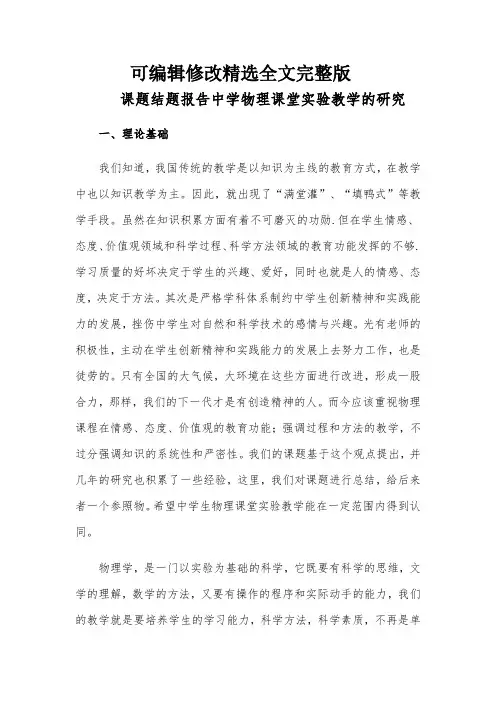 可编辑修改精选全文完整版

课题结题报告中学物理课堂实验教学的研究

一、理论基础

我们知道，我国传统的教学是以知识为主线的教育方式，在教学中也以知识教学为主。因此，就出现了“满堂灌”、“填鸭式”等教学手段。虽然在知识积累方面有着不可磨灭的功勋.但在学生情感、态度、价值观领域和科学过程、科学方法领域的教育功能发挥的不够.学习质量的好坏决定于学生的兴趣、爱好，同时也就是人的情感、态度，决定于方法。其次是严格学科体系制约中学生创新精神和实践能力的发展，挫伤中学生对自然和科学技术的感情与兴趣。光有老师的积极性，主动在学生创新精神和实践能力的发展上去努力工作，也是徒劳的。只有全国的大气候，大环境在这些方面进行改进，形成一股合力，那样，我们的下一代才是有创造精神的人。而今应该重视物理课程在情感、态度、价值观的教育功能；强调过程和方法的教学，不过分强调知识的系统性和严密性。我们的课题基于这个观点提出，并几年的研究也积累了一些经验，这里，我们对课题进行总结，给后来者一个参照物。希望中学生物理课堂实验教学能在一定范围内得到认同。

物理学，是一门以实验为基础的科学，它既要有科学的思维，文学的理解，数学的方法，又要有操作的程序和实际动手的能力，我们的教学就是要培养学生的学习能力，科学方法，科学素质，不再是单